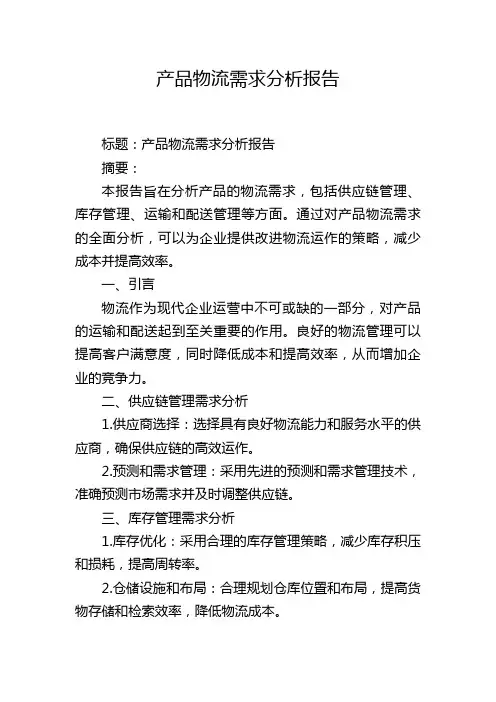 产品物流需求分析报告

标题：产品物流需求分析报告

摘要：

本报告旨在分析产品的物流需求，包括供应链管理、库存管理、运输和配送管理等方面。通过对产品物流需求的全面分析，可以为企业提供改进物流运作的策略，减少成本并提高效率。

一、引言

物流作为现代企业运营中不可或缺的一部分，对产品的运输和配送起到至关重要的作用。良好的物流管理可以提高客户满意度，同时降低成本和提高效率，从而增加企业的竞争力。

二、供应链管理需求分析

1.供应商选择：选择具有良好物流能力和服务水平的供应商，确保供应链的高效运作。

2.预测和需求管理：采用先进的预测和需求管理技术，准确预测市场需求并及时调整供应链。

三、库存管理需求分析

1.库存优化：采用合理的库存管理策略，减少库存积压和损耗，提高周转率。

2.仓储设施和布局：合理规划仓库位置和布局，提高货物存储和检索效率，降低物流成本。